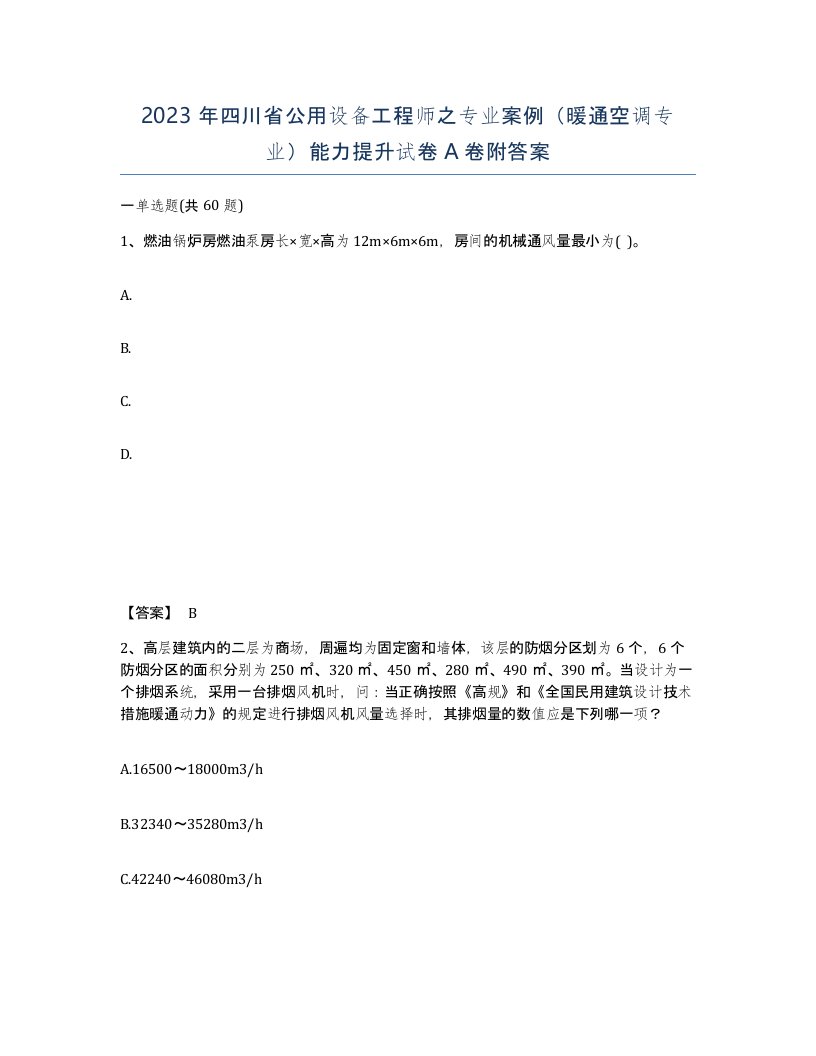 2023 年四川省公用设备工程师之专业案例（暖通空调专业）能力提升试卷 A 卷附答案

一单选题(共 60 题)

1、燃油锅炉房燃油泵房长×宽×高为 12m×6m×6m，房间的机械通风量最小为( )。

A.

B.

C.

D.

【答案】 B

2、高层建筑内的二层为商场，周遍均为固定窗和墙体，该层的防烟分区划为 6 个，6 个防烟分区的面积分别为 250 ㎡、320 ㎡、450 ㎡、280 ㎡、490 ㎡、390 ㎡。当设计为一个排烟系统，采用一台排烟风机时，问：当正确按照《高规》和《全国民用建筑设计技术措施暖通动力》的规定进行排烟风机风量选择时，其排烟量的数值应是下列哪一项？

A.16500～18000m3/h

B.32340～35280m3/h

C.42240～46080m3/h